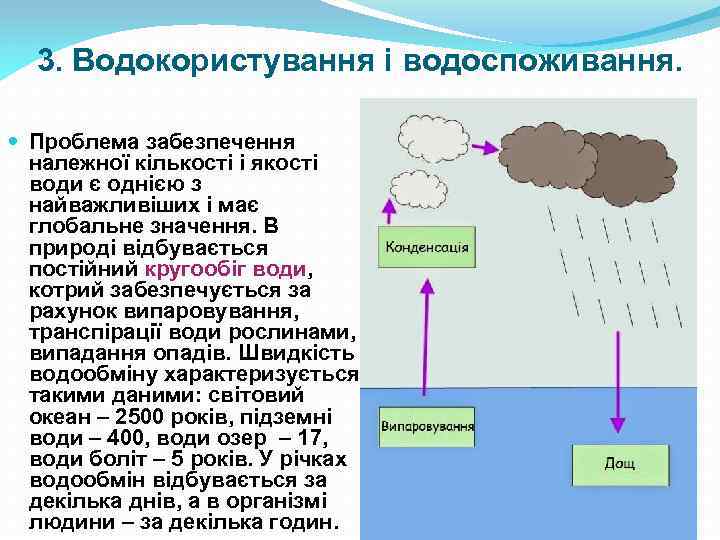 3. Водокористування і водоспоживання.

Проблема забезпечення належної кількості і якості води є однією з найважливіших і має глобальне значення. В природі відбувається постійний кругообіг води, котрий забезпечується за рахунок випаровування, транспірації води рослинами, випадання опадів. Швидкість водообміну характеризується такими даними: світовий океан – 2500 років, підземні води – 400, води озер – 17, води боліт – 5 років. У річках водообмін відбувається за декілька днів, а в організмі людини – за декілька годин.

Конденсація

Випаровування

Дощ